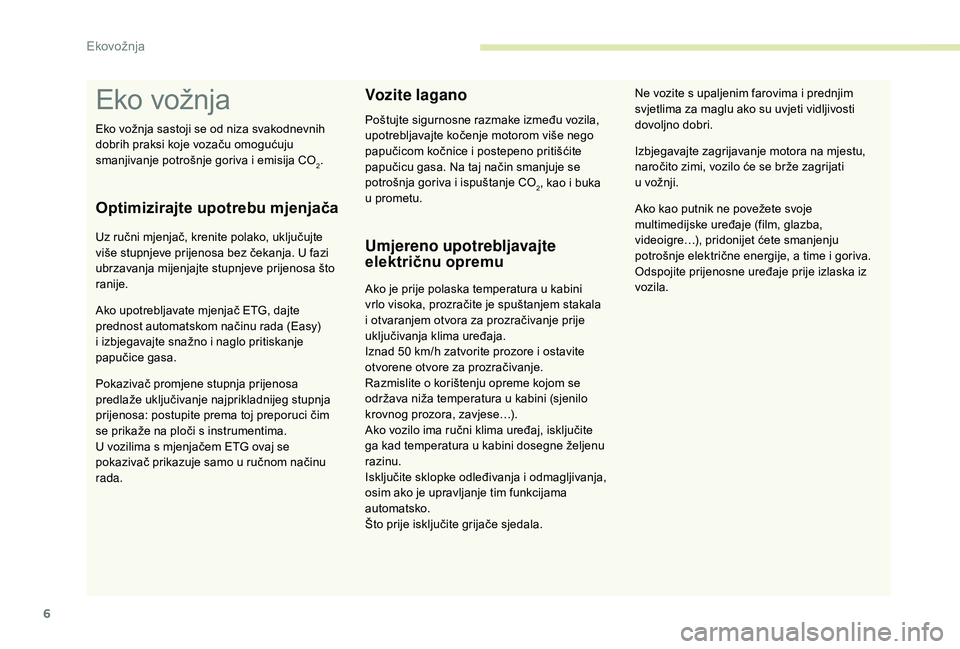 Ekovožnja

Eko vožnja

Eko vožnja sastoji se od niza svakodnevnih dobrih praksi koje vozaču omogućuju smanjivanje potrošnje goriva i emisija $CO_2$.

Optimizirajte upotrebu mjenjača

Uz ručni mjenjač, krenite polako, uključujte više stupnjeve prijenosa bez čekanja. U fazi ubrzavanja mijenjajte stupnjeve prijenosa što ranije.

Ako upotrebljavate mjenjač ETG, dajte prednost automatskom načinu rada (Easy) i izbjegavajte snažno i naglo pritiskanje papučice gasa.

Pokazivač promjene stupnja prijenosa predlaže uključivanje najprikladnijeg stupnja prijenosa: postupite prema toj preporuci čim se prikaže na ploči s instrumentima.
U vozilima s mjenjačem ETG ovaj se pokazivač prikazuje samo u ručnom načinu rada.

Vozite lagano

Poštujte sigurnosne razmake između vozila, upotrebljavajte kočenje motorom više nego papučicom kočnice i postepeno pritišćite papučicu gasa. Na taj način smanjuje se potrošnja goriva i ispuštanje $CO_2$, kao i buka u prometu.

Umjereno upotrebljavajte električnu opremu

Ako je prije polaska temperatura u kabini vrlo visoka, prozračite je spuštanjem stakala i otvaranjem otvora za prozračivanje prije uključivanja klima uređaja.
Iznad 50 km/h zatvorite prozore i ostavite otvorene otvore za prozračivanje.
Razmislite o korištenju opreme kojom se održava niža temperatura u kabini (sjenilo krovnog prozora, zavjese…).
Ako vozilo ima ručni klima uređaj, isključite ga kad temperatura u kabini dosegne željenu razinu.
Isključite sklopke odleđivanja i odmagljivanja, osim ako je upravljanje tim funkcijama automatsko.
Što prije isključite grijače sjedala.

Ne vozite s upaljenim farovima i prednjim svjetlima za maglu ako su uvjeti vidljivosti dovoljno dobri.

Izbjegavajte zagrijavanje motora na mjestu, naročito zimi, vozilo će se brže zagrijati u vožnji.

Ako kao putnik ne povežete svoje multimedijske uređaje (film, glazba, videoigre…), pridonijet ćete smanjenju potrošnje električne energije, a time i goriva. Odspojite prijenosne uređaje prije izlaska iz vozila.

6

carmanualsonline.info